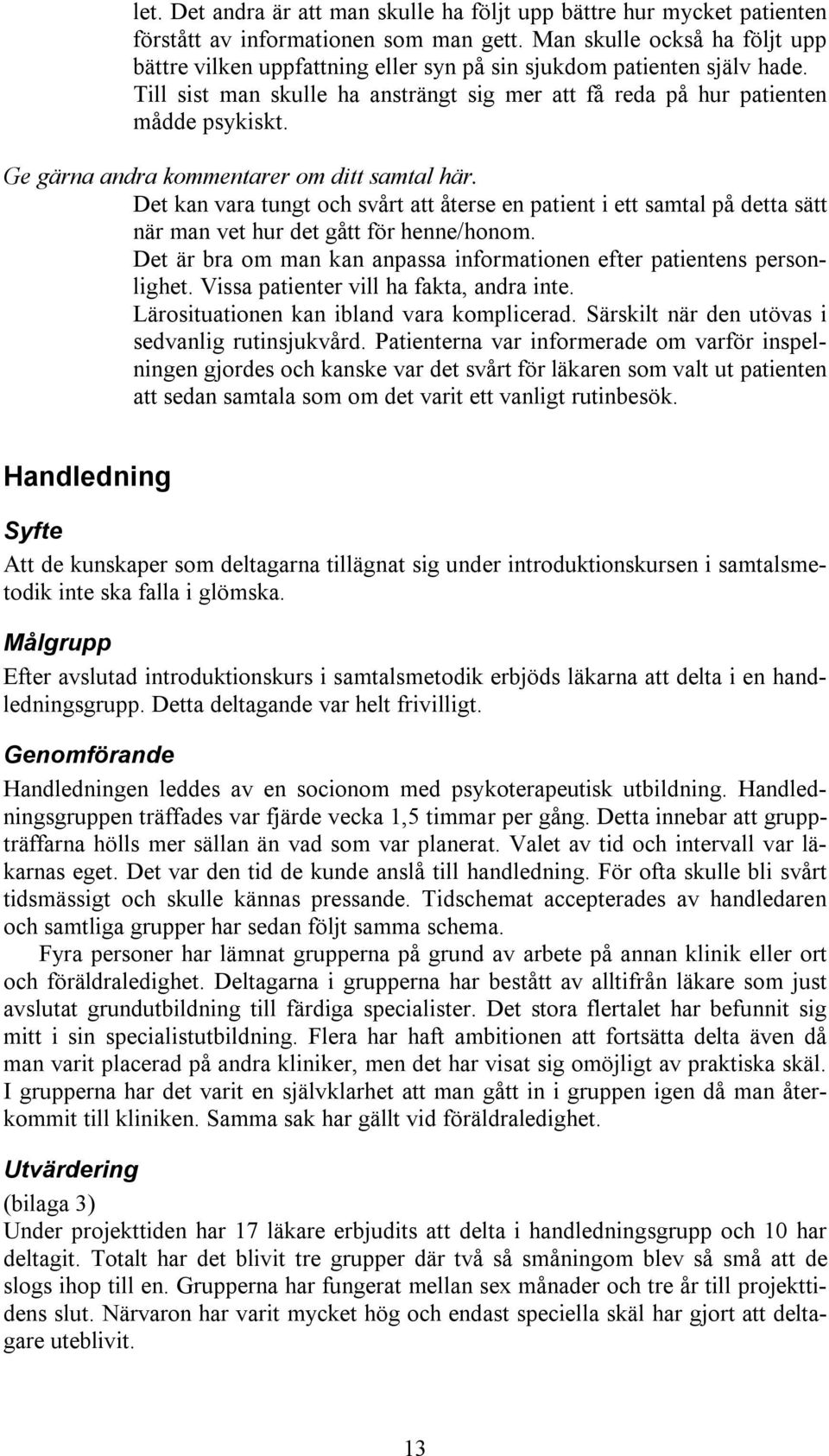 let. Det andra är att man skulle ha följt upp bättre hur mycket patienten förstått av informationen som man gett. Man skulle också ha följt upp bättre vilken uppfattning eller syn på sin sjukdom patienten själv hade. Till sist man skulle ha ansträngt sig mer att få reda på hur patienten mådde psykiskt.

Ge gärna andra kommentarer om ditt samtal här.

Det kan vara tungt och svårt att återse en patient i ett samtal på detta sätt när man vet hur det gått för henne/honom.

Det är bra om man kan anpassa informationen efter patientens personlighet. Vissa patienter vill ha fakta, andra inte.

Lärosituationen kan ibland vara komplicerad. Särskilt när den utövas i sedvanlig rutinsjukvård. Patienterna var informerade om varför inspelningen gjordes och kanske var det svårt för läkaren som valt ut patienten att sedan samtala som om det varit ett vanligt rutinbesök.

Handledning

Syfte

Att de kunskaper som deltagarna tillägnat sig under introduktionskursen i samtalsmetodik inte ska falla i glömska.

Målgrupp

Efter avslutad introduktionskurs i samtalsmetodik erbjöds läkarna att delta i en handledningsgrupp. Detta deltagande var helt frivilligt.

Genomförande

Handledningen leddes av en socionom med psykoterapeutisk utbildning. Handledningsgruppen träffades var fjärde vecka 1,5 timmar per gång. Detta innebar att gruppträffarna hölls mer sällan än vad som var planerat. Valet av tid och intervall var läkarnas eget. Det var den tid de kunde anslå till handledning. För ofta skulle bli svårt tidsmässigt och skulle kännas pressande. Tidschemat accepterades av handledaren och samtliga grupper har sedan följt samma schema.

Fyra personer har lämnat grupperna på grund av arbete på annan klinik eller ort och föräldraledighet. Deltagarna i grupperna har bestått av alltifrån läkare som just avslutat grundutbildning till färdiga specialister. Det stora flertalet har befunnit sig mitt i sin specialistutbildning. Flera har haft ambitionen att fortsätta delta även då man varit placerad på andra kliniker, men det har visat sig omöjligt av praktiska skäl. I grupperna har det varit en självklarhet att man gått in i gruppen igen då man återkommit till kliniken. Samma sak har gällt vid föräldraledighet.

Utvärdering

(bilaga 3)

Under projekttiden har 17 läkare erbjudits att delta i handledningsgrupp och 10 har deltagit. Totalt har det blivit tre grupper där två så småningom blev så små att de slogs ihop till en. Grupperna har fungerat mellan sex månader och tre år till projekttidens slut. Närvaron har varit mycket hög och endast speciella skäl har gjort att deltagare uteblivit.

13